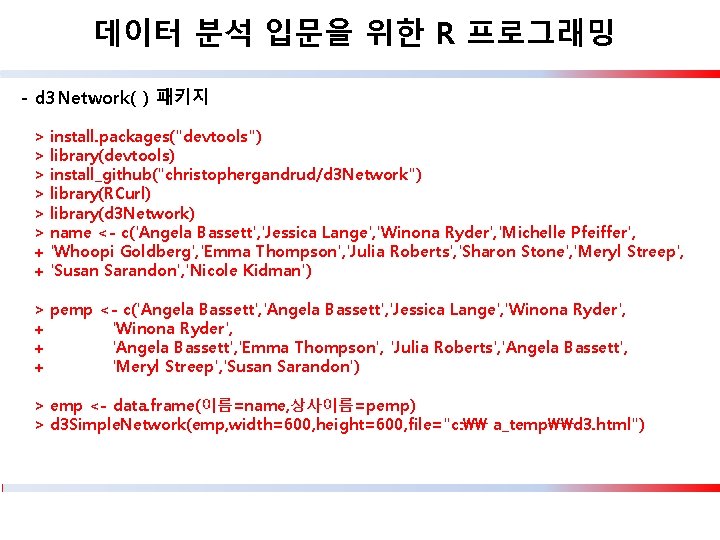 데이터 분석 입문을 위한 R 프로그래밍

- d3Network( ) 패키지

> install.packages("devtools")
> library(devtools)
> install_github("christophergandrud/d3Network")
> library(RCurl)
> library(d3Network)
> name <- c('Angela Bassett','Jessica Lange','Winona Ryder','Michelle Pfeiffer',
+ 'Whoopi Goldberg','Emma Thompson','Julia Roberts','Sharon Stone','Meryl Streep',
+ 'Susan Sarandon','Nicole Kidman')

> pemp <- c('Angela Bassett','Angela Bassett','Jessica Lange','Winona Ryder',
+ 'Winona Ryder',
+ 'Angela Bassett','Emma Thompson', 'Julia Roberts','Angela Bassett',
+ 'Meryl Streep','Susan Sarandon')

> emp <- data.frame(이름=name,상사이름=pemp)
> d3SimpleNetwork(emp,width=600,height=600,file="c:₩₩ a_temp₩₩d3.html")